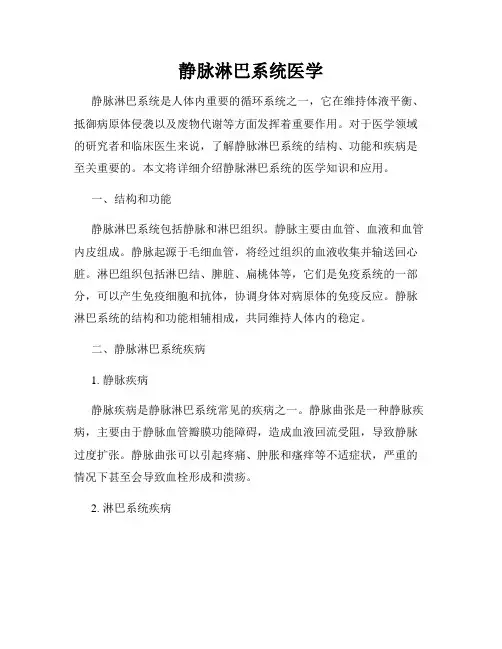 静脉淋巴系统医学

静脉淋巴系统是人体内重要的循环系统之一，它在维持体液平衡、抵御病原体侵袭以及废物代谢等方面发挥着重要作用。对于医学领域的研究者和临床医生来说，了解静脉淋巴系统的结构、功能和疾病是至关重要的。本文将详细介绍静脉淋巴系统的医学知识和应用。

一、结构和功能

静脉淋巴系统包括静脉和淋巴组织。静脉主要由血管、血液和血管内皮组成。静脉起源于毛细血管，将经过组织的血液收集并输送回心脏。淋巴组织包括淋巴结、脾脏、扁桃体等，它们是免疫系统的一部分，可以产生免疫细胞和抗体，协调身体对病原体的免疫反应。静脉淋巴系统的结构和功能相辅相成，共同维持人体内的稳定。

二、静脉淋巴系统疾病

1. 静脉疾病

静脉疾病是静脉淋巴系统常见的疾病之一。静脉曲张是一种静脉疾病，主要由于静脉血管瓣膜功能障碍，造成血液回流受阻，导致静脉过度扩张。静脉曲张可以引起疼痛、肿胀和瘙痒等不适症状，严重的情况下甚至会导致血栓形成和溃疡。

2. 淋巴系统疾病